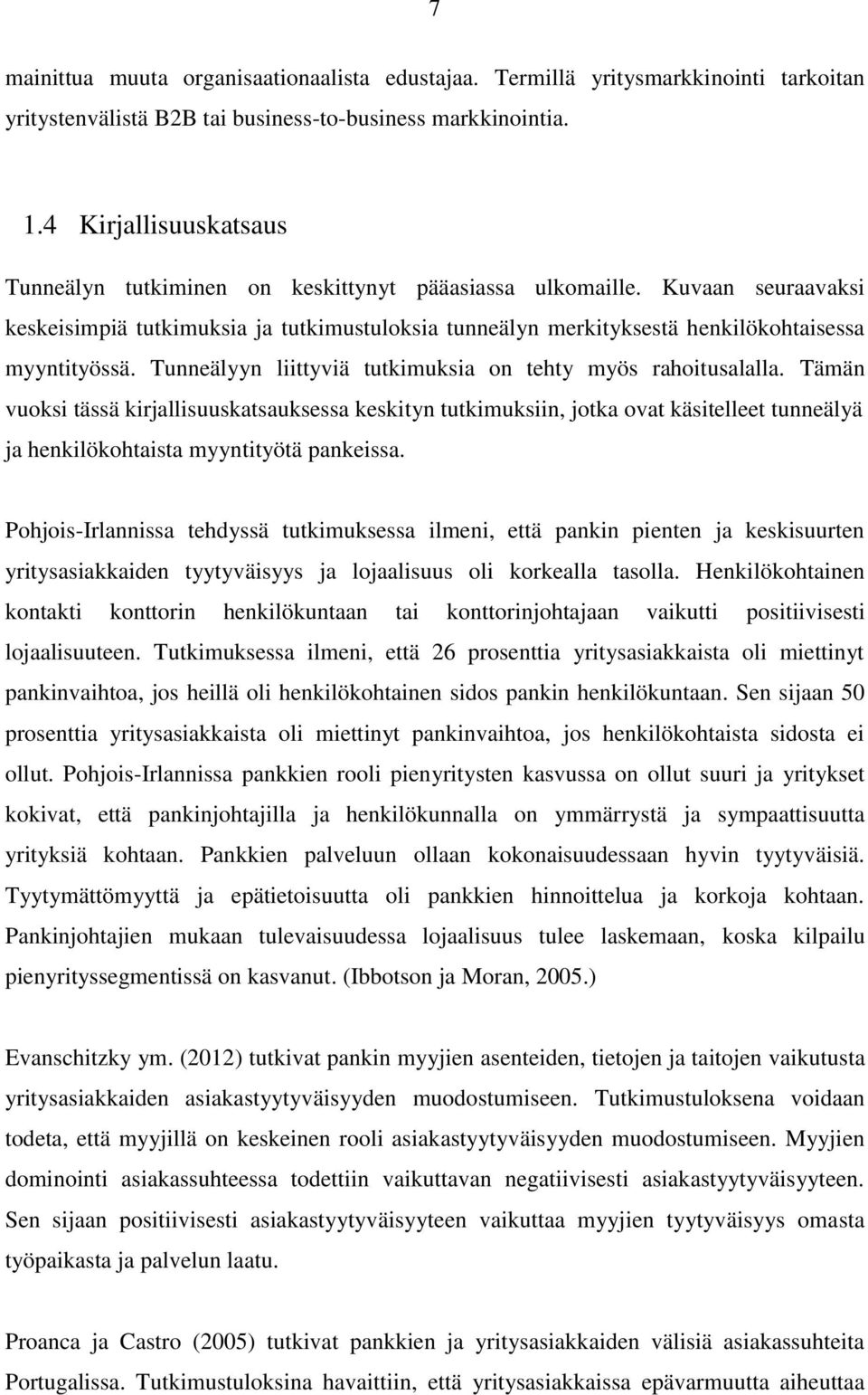 7

mainittua muuta organisaationaalista edustajaa. Termillä yritysmarkkinointi tarkoitan yritystenvälistä B2B tai business-to-business markkinointia.

1.4 Kirjallisuuskatsaus

Tunneälyn tutkiminen on keskittynyt pääasiassa ulkomaille. Kuvaan seuraavaksi keskeisimpiä tutkimuksia ja tutkimustuloksia tunneälyn merkityksestä henkilökohtaisessa myyntityössä. Tunneälyyn liittyviä tutkimuksia on tehty myös rahoitusalalla. Tämän vuoksi tässä kirjallisuuskatsauksessa keskityn tutkimuksiin, jotka ovat käsitelleet tunneälyä ja henkilökohtaista myyntityötä pankeissa.

Pohjois-Irlannissa tehdyssä tutkimuksessa ilmeni, että pankin pienten ja keskisuurten yritysasiakkaiden tyytyväisyys ja lojaalisuus oli korkealla tasolla. Henkilökohtainen kontakti konttorin henkilökuntaan tai konttorinjohtajaan vaikutti positiivisesti lojaalisuuteen. Tutkimuksessa ilmeni, että 26 prosenttia yritysasiakkaista oli miettinyt pankinvaihtoa, jos heillä oli henkilökohtainen sidos pankin henkilökuntaan. Sen sijaan 50 prosenttia yritysasiakkaista oli miettinyt pankinvaihtoa, jos henkilökohtaista sidosta ei ollut. Pohjois-Irlannissa pankkien rooli pienyritysten kasvussa on ollut suuri ja yritykset kokivat, että pankinjohtajilla ja henkilökunnalla on ymmärrystä ja sympaattisuutta yrityksiä kohtaan. Pankkien palveluun ollaan kokonaisuudessaan hyvin tyytyväisiä. Tyytymättömyyttä ja epätietoisuutta oli pankkien hinnoittelua ja korkoja kohtaan. Pankinjohtajien mukaan tulevaisuudessa lojaalisuus tulee laskemaan, koska kilpailu pienyrityssegmentissä on kasvanut. (Ibbotson ja Moran, 2005.)

Evanschitzky ym. (2012) tutkivat pankin myyjien asenteiden, tietojen ja taitojen vaikutusta yritysasiakkaiden asiakastyytyväisyyden muodostumiseen. Tutkimustuloksena voidaan todeta, että myyjillä on keskeinen rooli asiakastyytyväisyyden muodostumiseen. Myyjien dominointi asiakassuhteessa todettiin vaikuttavan negatiivisesti asiakastyytyväisyyteen. Sen sijaan positiivisesti asiakastyytyväisyyteen vaikuttaa myyjien tyytyväisyys omasta työpaikasta ja palvelun laatu.

Proanca ja Castro (2005) tutkivat pankkien ja yritysasiakkaiden välisiä asiakassuhteita Portugalissa. Tutkimustuloksina havaittiin, että yritysasiakkaissa epävarmuutta aiheuttaa